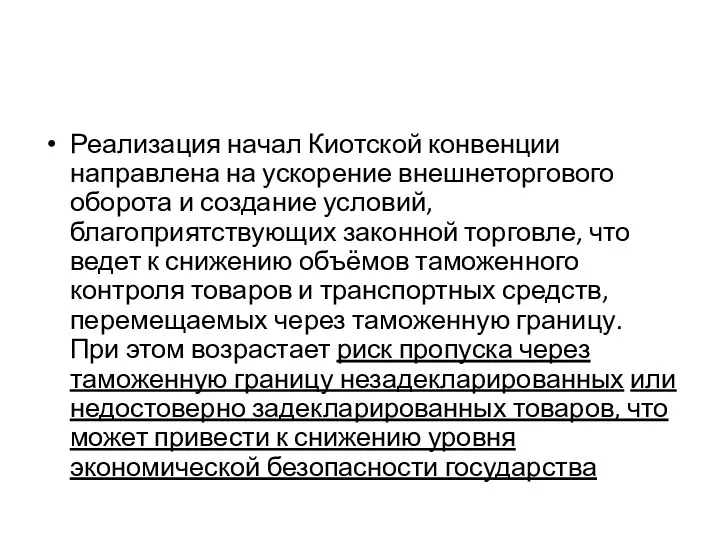 • Реализация начал Киотской конвенции направлена на ускорение внешнеторгового оборота и создание условий, благоприятствующих законной торговле, что ведет к снижению объёмов таможенного контроля товаров и транспортных средств, перемещаемых через таможенную границу. При этом возрастает риск пропуска через таможенную границу незадекларированных или недостоверно задекларированных товаров, что может привести к снижению уровня экономической безопасности государства